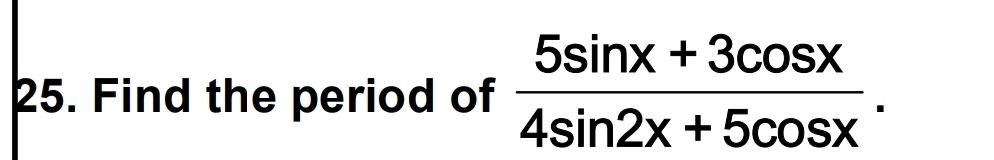 25. Find the period of $\frac{5\sin x + 3\cos x}{4\sin 2x + 5\cos x}$.